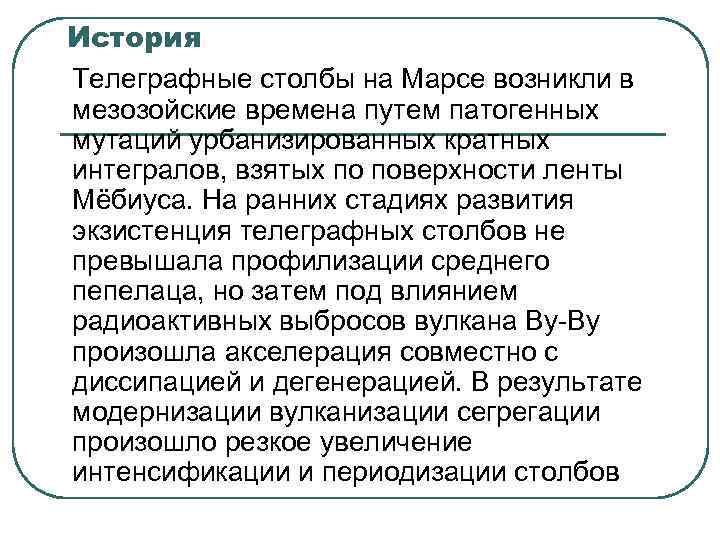 История

Телеграфные столбы на Марсе возникли в мезозойские времена путем патогенных мутаций урбанизированных кратных интегралов, взятых по поверхности ленты Мёбиуса. На ранних стадиях развития экзистенция телеграфных столбов не превышала профилизации среднего пепелаца, но затем под влиянием радиоактивных выбросов вулкана Ву-Ву произошла акселерация совместно с диссипацией и дегенерацией. В результате модернизации вулканизации сегрегации произошло резкое увеличение интенсификации и периодизации столбов